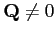 $\mathbf{Q} \neq 0$